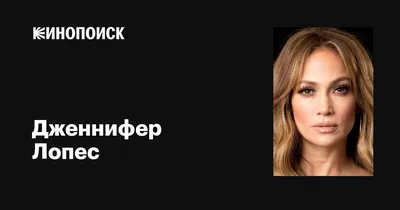 КИНОПОИСК

Дженнифер Лопес